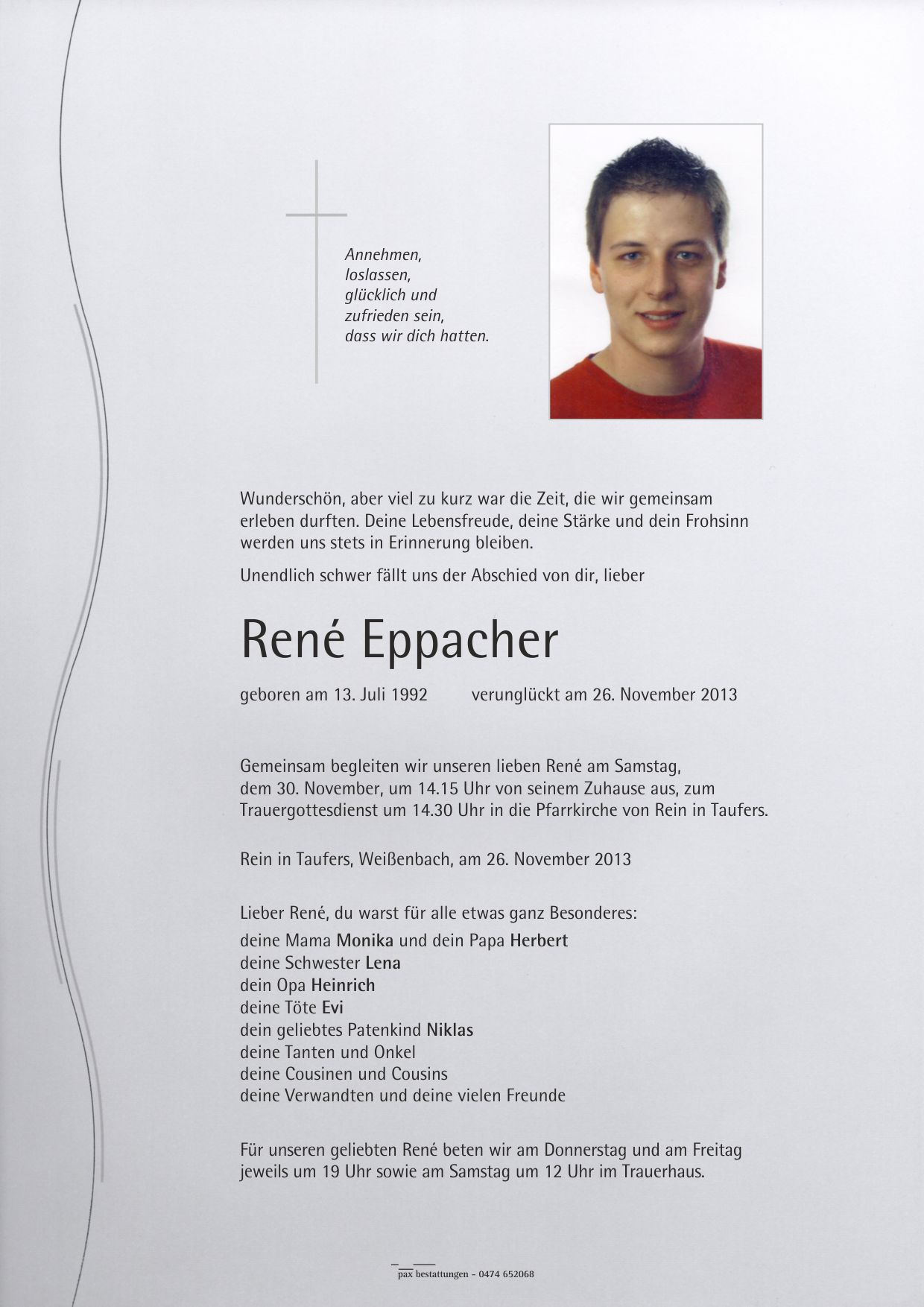 Annehmen,
loslassen,
glücklich und
zufrieden sein,
dass wir dich hatten.

Wunderschön, aber viel zu kurz war die Zeit, die wir gemeinsam erleben durften. Deine Lebensfreude, deine Stärke und dein Frohsinn werden uns stets in Erinnerung bleiben.

Unendlich schwer fällt uns der Abschied von dir, lieber

René Eppacher

geboren am 13. Juli 1992 verunglückt am 26. November 2013

Gemeinsam begleiten wir unseren lieben René am Samstag, dem 30. November, um 14.15 Uhr von seinem Zuhause aus, zum Trauergottesdienst um 14.30 Uhr in die Pfarrkirche von Rein in Taufers.

Rein in Taufers, Weißenbach, am 26. November 2013

Lieber René, du warst für alle etwas ganz Besonderes:
deine Mama Monika und dein Papa Herbert
deine Schwester Lena
dein Opa Heinrich
deine Töte Evi
dein geliebtes Patenkind Niklas
deine Tanten und Onkel
deine Cousinen und Cousins
deine Verwandten und deine vielen Freunde

Für unseren geliebten René beten wir am Donnerstag und am Freitag jeweils um 19 Uhr sowie am Samstag um 12 Uhr im Trauerhaus.

pax bestattungen - 0474 652068